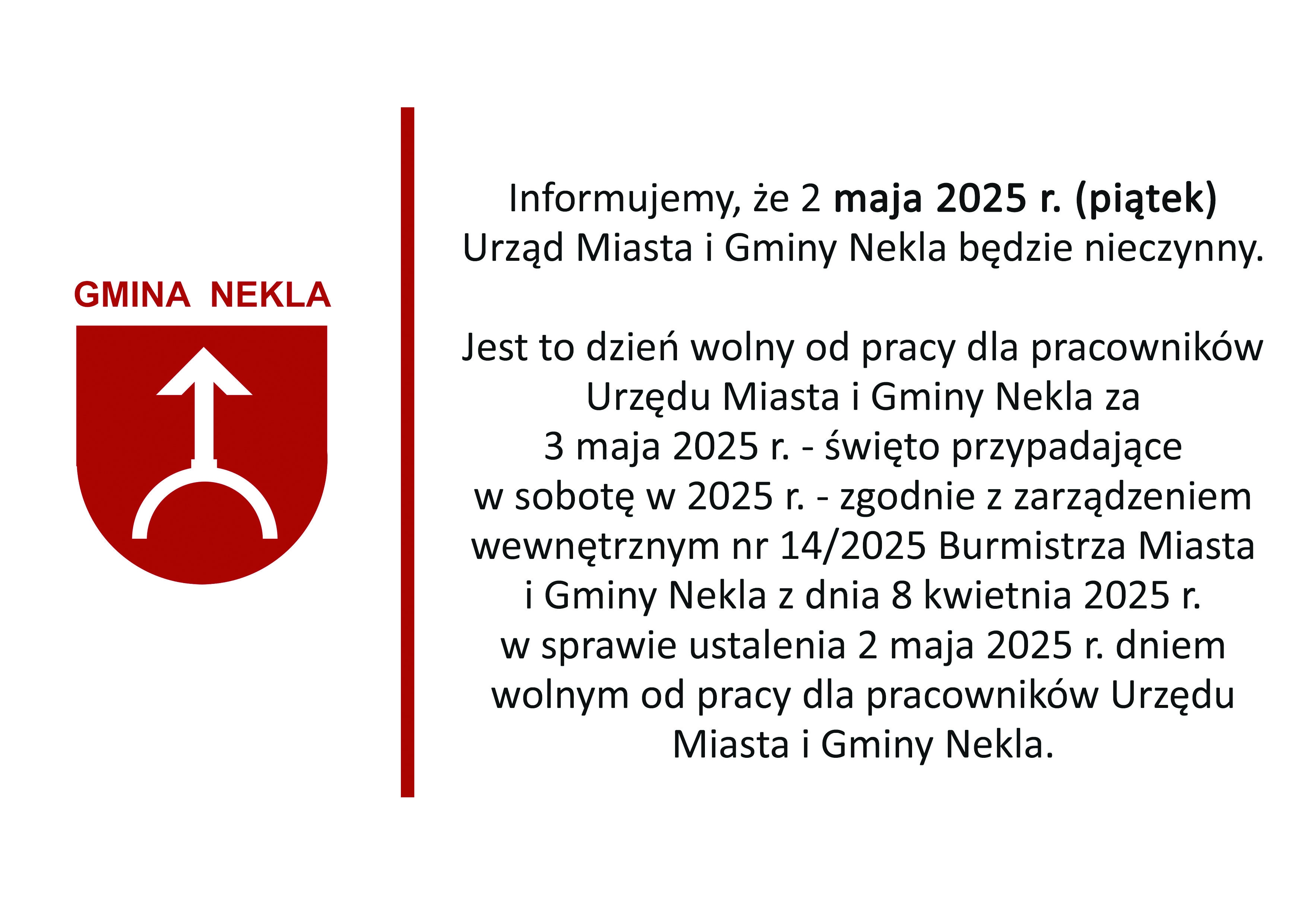 GMINA NEKLA

Informujemy, że 2 maja 2025 r. (piątek) Urząd Miasta i Gminy Nekla będzie nieczynny.

Jest to dzień wolny od pracy dla pracowników Urzędu Miasta i Gminy Nekla za 3 maja 2025 r. - święto przypadające w sobotę w 2025 r. - zgodnie z zarządzeniem wewnętrznym nr 14/2025 Burmistrza Miasta i Gminy Nekla z dnia 8 kwietnia 2025 r. w sprawie ustalenia 2 maja 2025 r. dniem wolnym od pracy dla pracowników Urzędu Miasta i Gminy Nekla.